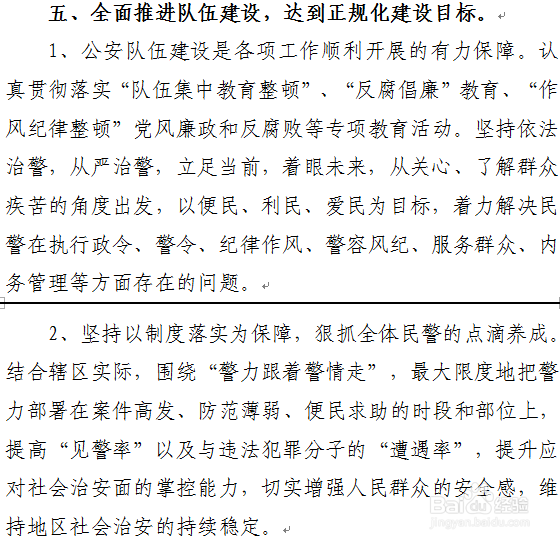 五、全面推进队伍建设，达到正规化建设目标。

1、公安队伍建设是各项工作顺利开展的有力保障。认真贯彻落实“队伍集中教育整顿”、“反腐倡廉”教育、“作风纪律整顿”党风廉政和反腐败等专项教育活动。坚持依法治警，从严治警，立足当前，着眼未来，从关心、了解群众疾苦的角度出发，以便民、利民、爱民为目标，着力解决民警在执行政令、警令、纪律作风、警容风纪、服务群众、内务管理等方面存在的问题。

2、坚持以制度落实为保障，狠抓全体民警的点滴养成。结合辖区实际，围绕“警力跟着警情走”，最大限度地把警力部署在案件高发、防范薄弱、便民求助的时段和部位上，提高“见警率”以及与违法犯罪分子的“遭遇率”，提升应对社会治安面的掌控能力，切实增强人民群众的安全感，维持地区社会治安的持续稳定。

Baidu经验
jingyan.baidu.com